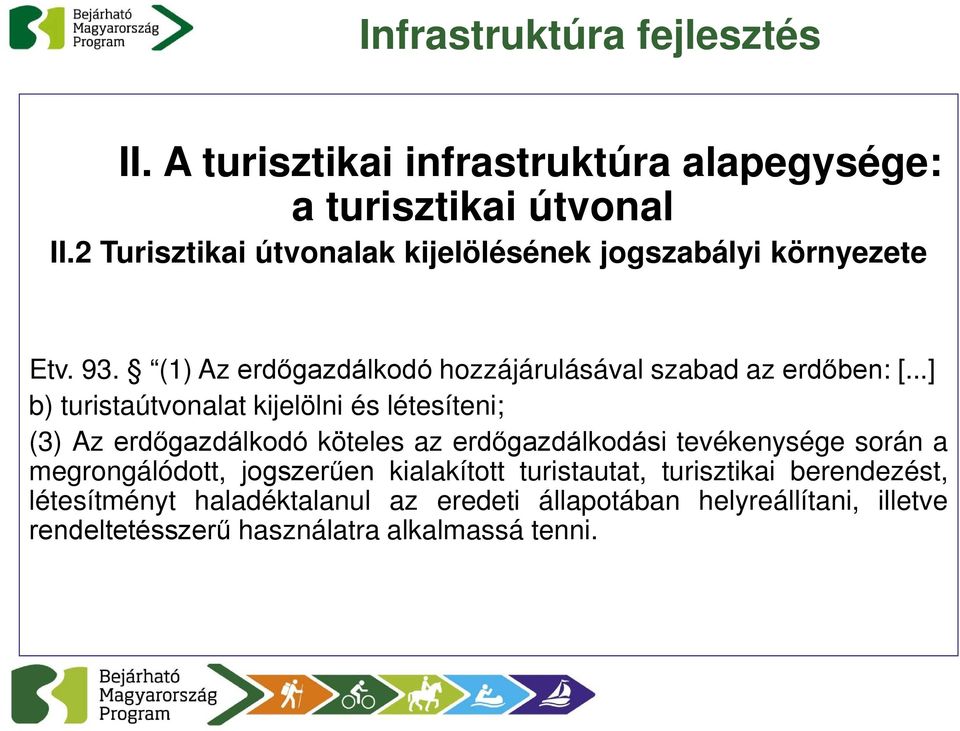 Bejárható Magyarország Program

Infrastruktúra fejlesztés

II. A turisztikai infrastruktúra alapegysége: a turisztikai útvonal

II.2 Turisztikai útvonalak kijelölésének jogszabályi környezete

Etv. 93. § “(1) Az erdőgazdálkodó hozzájárulásával szabad az erdőben: [...]
b) turistaútvonalat kijelölni és létesíteni;

(3) Az erdőgazdálkodó köteles az erdőgazdálkodási tevékenysége során a megrongálódott, jogszerűen kialakított turistautat, turisztikai berendezést, létesítményt haladéktalanul az eredeti állapotában helyreállítani, illetve rendeltetésszerű használatra alkalmassá tenni.

Bejárható Magyarország Program